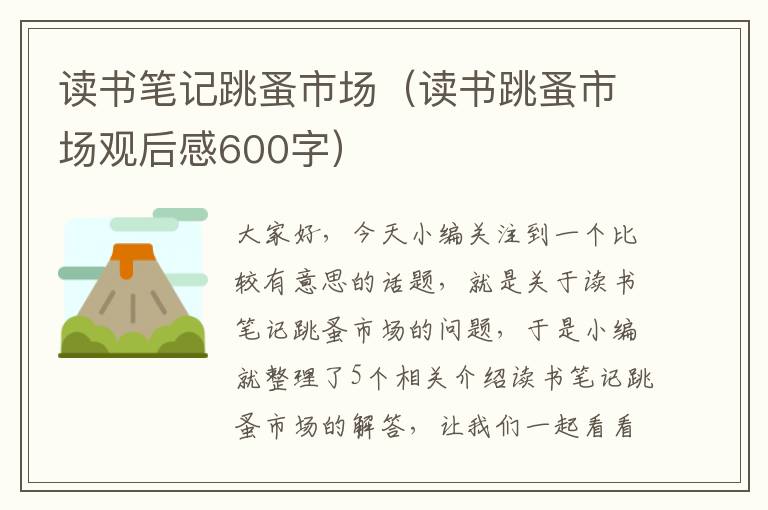 读书笔记跳蚤市场（读书跳蚤市场观后感600字）

大家好，今天小编关注到一个比较有意思的话题，就是关于读书笔记跳蚤市场的问题，于是小编就整理了5个相关介绍读书笔记跳蚤市场的解答，让我们一起看看